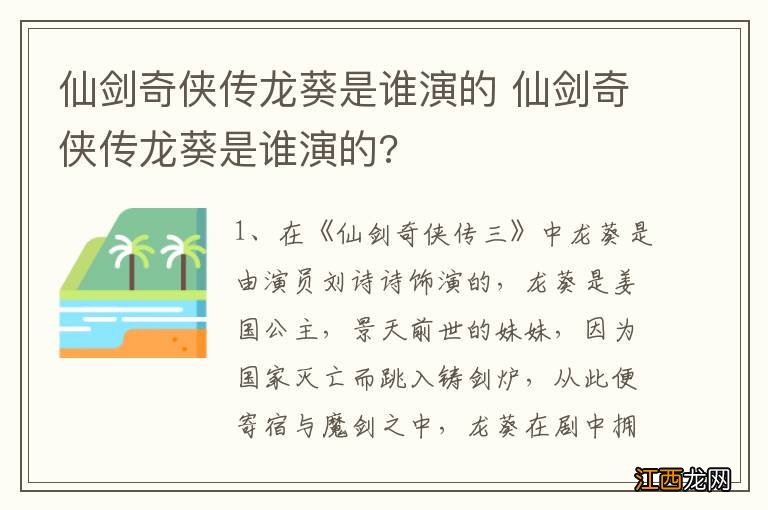 仙剑奇侠传龙葵是谁演的 仙剑奇侠传龙葵是谁演的?

1、在《仙剑奇侠传三》中龙葵是由演员刘诗诗饰演的，龙葵是姜国公主，景天前世的妹妹，因为国家灭亡而跳入铸剑炉，从此便寄宿与魔剑之中，龙葵在剧中拥

江西龙网